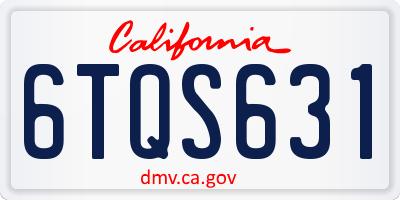 California

6TQS631

dmv.ca.gov